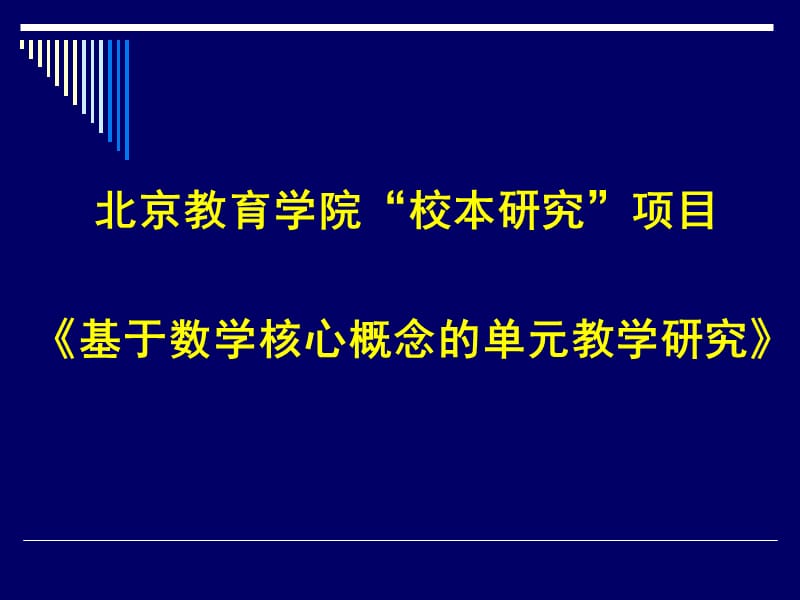 北京教育学院“校本研究”项目

《基于数学核心概念的单元教学研究》